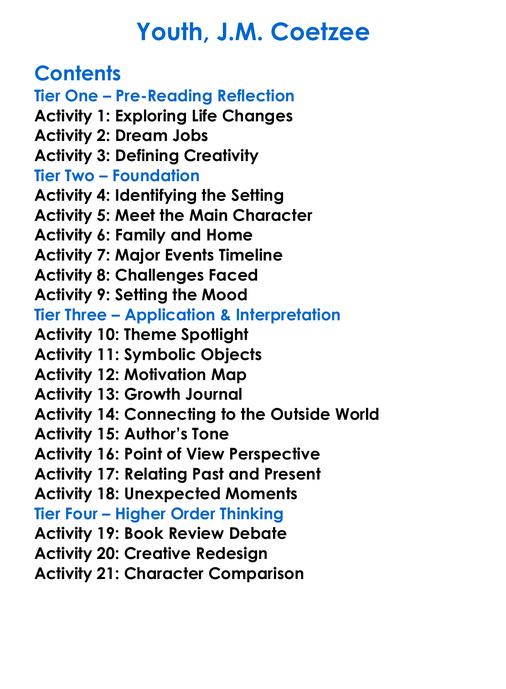 Youth, J.M. Coetzee

Contents
Tier One – Pre-Reading Reflection
Activity 1: Exploring Life Changes
Activity 2: Dream Jobs
Activity 3: Defining Creativity
Tier Two – Foundation
Activity 4: Identifying the Setting
Activity 5: Meet the Main Character
Activity 6: Family and Home
Activity 7: Major Events Timeline
Activity 8: Challenges Faced
Activity 9: Setting the Mood
Tier Three – Application & Interpretation
Activity 10: Theme Spotlight
Activity 11: Symbolic Objects
Activity 12: Motivation Map
Activity 13: Growth Journal
Activity 14: Connecting to the Outside World
Activity 15: Author's Tone
Activity 16: Point of View Perspective
Activity 17: Relating Past and Present
Activity 18: Unexpected Moments
Tier Four – Higher Order Thinking
Activity 19: Book Review Debate
Activity 20: Creative Redesign
Activity 21: Character Comparison